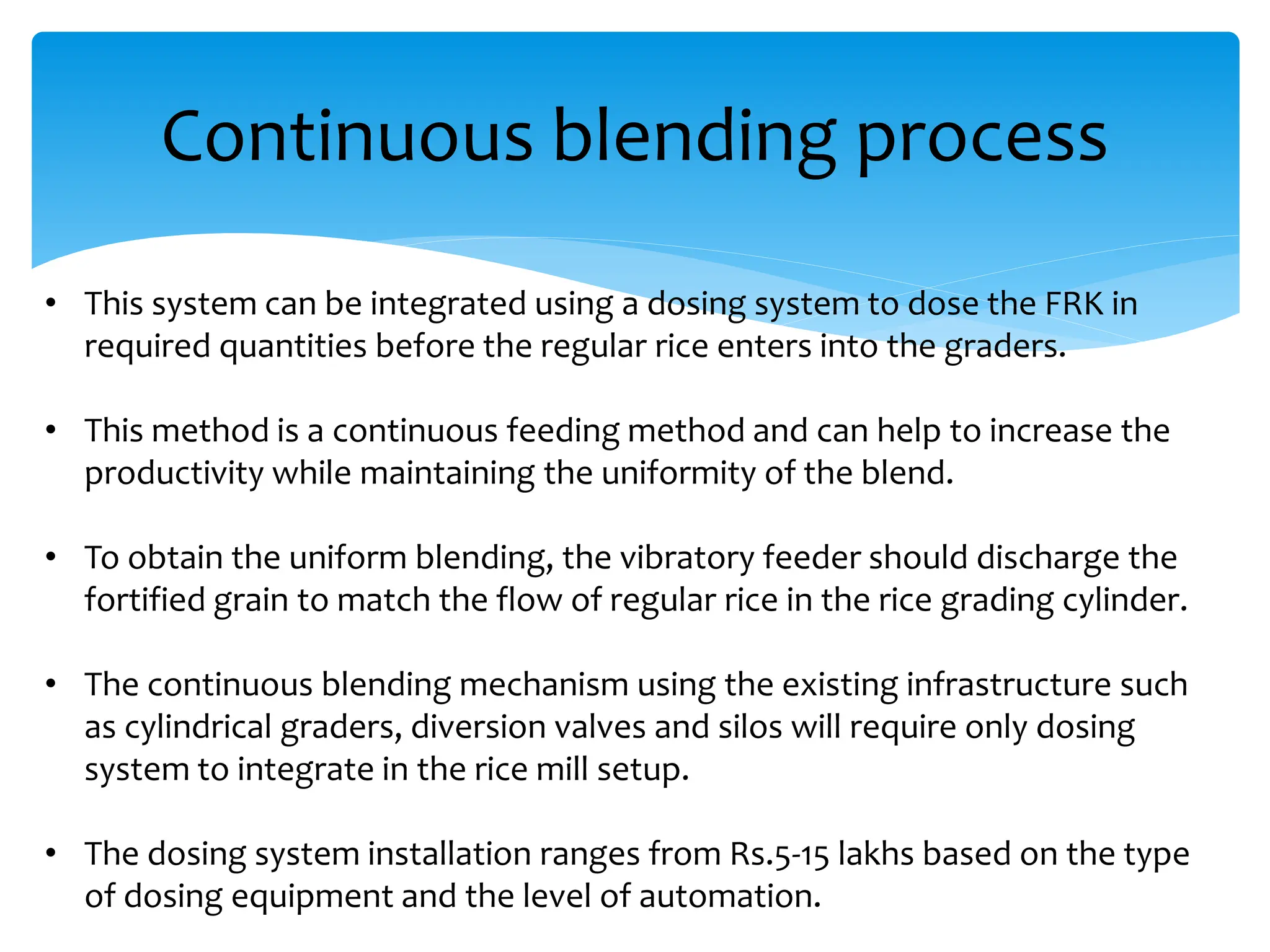 Continuous blending process

• This system can be integrated using a dosing system to dose the FRK in required quantities before the regular rice enters into the graders.

• This method is a continuous feeding method and can help to increase the productivity while maintaining the uniformity of the blend.

• To obtain the uniform blending, the vibratory feeder should discharge the fortified grain to match the flow of regular rice in the rice grading cylinder.

• The continuous blending mechanism using the existing infrastructure such as cylindrical graders, diversion valves and silos will require only dosing system to integrate in the rice mill setup.

• The dosing system installation ranges from Rs.5-15 lakhs based on the type of dosing equipment and the level of automation.